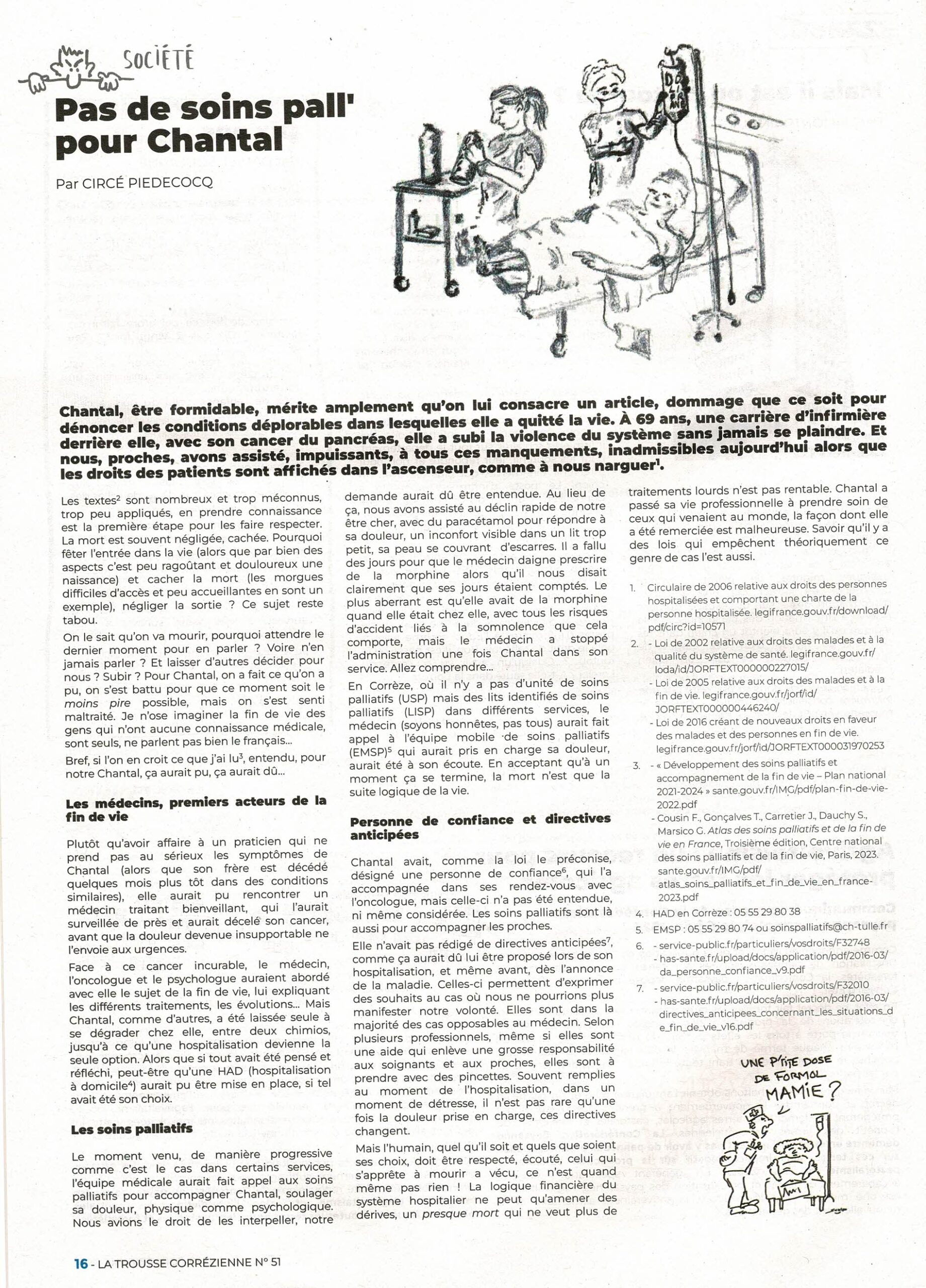 SOCIÉTÉ

Pas de soins pall' pour Chantal

Par CIRCÉ PIEDECOCQ

DOLIPRANE

Chantal, être formidable, mérite amplement qu'on lui consacre un article, dommage que ce soit pour dénoncer les conditions déplorables dans lesquelles elle a quitté la vie. À 69 ans, une carrière d'infirmière derrière elle, avec son cancer du pancréas, elle a subi la violence du système sans jamais se plaindre. Et nous, proches, avons assisté, impuissants, à tous ces manquements, inadmissibles aujourd'hui alors que les droits des patients sont affichés dans l'ascenseur, comme à nous narguer$^1$.

Les textes$^2$ sont nombreux et trop méconnus, trop peu appliqués, en prendre connaissance est la première étape pour les faire respecter. La mort est souvent négligée, cachée. Pourquoi fêter l'entrée dans la vie (alors que par bien des aspects c'est peu ragoûtant et douloureux une naissance) et cacher la mort (les morgues difficiles d'accès et peu accueillantes en sont un exemple), négliger la sortie ? Ce sujet reste tabou.

On le sait qu'on va mourir, pourquoi attendre le dernier moment pour en parler ? Voire n'en jamais parler ? Et laisser d'autres décider pour nous ? Subir ? Pour Chantal, on a fait ce qu'on a pu, on s'est battu pour que ce moment soit le moins pire possible, mais on s'est senti maltraité. Je n'ose imaginer la fin de vie des gens qui n'ont aucune connaissance médicale, sont seuls, ne parlent pas bien le français...

Bref, si l'on en croit ce que j'ai lu$^3$, entendu, pour notre Chantal, ça aurait pu, ça aurait dû...

Les médecins, premiers acteurs de la fin de vie

Plutôt qu'avoir affaire à un praticien qui ne prend pas au sérieux les symptômes de Chantal (alors que son frère est décédé quelques mois plus tôt dans des conditions similaires), elle aurait pu rencontrer un médecin traitant bienveillant, qui l'aurait surveillée de près et aurait décelé son cancer, avant que la douleur devenue insupportable ne l'envoie aux urgences.

Face à ce cancer incurable, le médecin, l'oncologue et le psychologue auraient abordé avec elle le sujet de la fin de vie, lui expliquant les différents traitements, les évolutions... Mais Chantal, comme d'autres, a été laissée seule à se dégrader chez elle, entre deux chimios, jusqu'à ce qu'une hospitalisation devienne la seule option. Alors que si tout avait été pensé et réfléchi, peut-être qu'une HAD (hospitalisation à domicile$^4$) aurait pu être mise en place, si tel avait été son choix.

Les soins palliatifs

Le moment venu, de manière progressive comme c'est le cas dans certains services, l'équipe médicale aurait fait appel aux soins palliatifs pour accompagner Chantal, soulager sa douleur, physique comme psychologique. Nous avions le droit de les interpeller, notre demande aurait dû être entendue. Au lieu de ça, nous avons assisté au déclin rapide de notre être cher, avec du paracétamol pour répondre à sa douleur, un inconfort visible dans un lit trop petit, sa peau se couvrant d'escarres. Il a fallu des jours pour que le médecin daigne prescrire de la morphine alors qu'il nous disait clairement que ses jours étaient comptés. Le plus aberrant est qu'elle avait de la morphine quand elle était chez elle, avec tous les risques d'accident liés à la somnolence que cela comporte, mais le médecin a stoppé l'administration une fois Chantal dans son service. Allez comprendre...

En Corrèze, où il n'y a pas d'unité de soins palliatifs (USP) mais des lits identifiés de soins palliatifs (LISP) dans différents services, le médecin (soyons honnêtes, pas tous) aurait fait appel à l'équipe mobile de soins palliatifs (EMSP)$^5$ qui aurait pris en charge sa douleur, aurait été à son écoute. En acceptant qu'à un moment ça se termine, la mort n'est que la suite logique de la vie.

Personne de confiance et directives anticipées

Chantal avait, comme la loi le préconise, désigné une personne de confiance$^6$, qui l'a accompagnée dans ses rendez-vous avec l'oncologue, mais celle-ci n'a pas été entendue, ni même considérée. Les soins palliatifs sont là aussi pour accompagner les proches.

Elle n'avait pas rédigé de directives anticipées$^7$, comme ça aurait dû lui être proposé lors de son hospitalisation, et même avant, dès l'annonce de la maladie. Celles-ci permettent d'exprimer des souhaits au cas où nous ne pourrions plus manifester notre volonté. Elles sont dans la majorité des cas opposables au médecin. Selon plusieurs professionnels, même si elles sont une aide qui enlève une grosse responsabilité aux soignants et aux proches, elles sont à prendre avec des pincettes. Souvent remplies au moment de l'hospitalisation, dans un moment de détresse, il n'est pas rare qu'une fois la douleur prise en charge, ces directives changent.

Mais l'humain, quel qu'il soit et quels que soient ses choix, doit être respecté, écouté, celui qui s'apprête à mourir a vécu, ce n'est quand même pas rien ! La logique financière du système hospitalier ne peut qu'amener des dérives, un presque mort qui ne veut plus de traitements lourds n'est pas rentable. Chantal a passé sa vie professionnelle à prendre soin de ceux qui venaient au monde, la façon dont elle a été remerciée est malheureuse. Savoir qu'il y a des lois qui empêchent théoriquement ce genre de cas l'est aussi.

1. Circulaire de 2006 relative aux droits des personnes hospitalisées et comportant une charte de la personne hospitalisée. legifrance.gouv.fr/download/pdf/circ?id=10571
2. - Loi de 2002 relative aux droits des malades et à la qualité du système de santé. legifrance.gouv.fr/loda/id/JORFTEXT000000227015/
- Loi de 2005 relative aux droits des malades et à la fin de vie. legifrance.gouv.fr/jorf/id/JORFTEXT000000446240/
- Loi de 2016 créant de nouveaux droits en faveur des malades et des personnes en fin de vie. legifrance.gouv.fr/jorf/id/JORFTEXT000031970253
3. - « Développement des soins palliatifs et accompagnement de la fin de vie – Plan national 2021-2024 » sante.gouv.fr/IMG/pdf/plan-fin-de-vie-2022.pdf
- Cousin F., Gonçalves T., Carretier J., Dauchy S., Marsico G. Atlas des soins palliatifs et de la fin de vie en France, Troisième édition, Centre national des soins palliatifs et de la fin de vie, Paris, 2023. sante.gouv.fr/IMG/pdf/atlas_soins_palliatifs_et_fin_de_vie_en_france-2023.pdf
4. HAD en Corrèze : 05 55 29 80 38
5. EMSP : 05 55 29 80 74 ou soinspalliatifs@ch-tulle.fr
6. - service-public.fr/particuliers/vosdroits/F32748
- has-sante.fr/upload/docs/application/pdf/2016-03/da_personne_confiance_v9.pdf
7. - service-public.fr/particuliers/vosdroits/F32010
- has-sante.fr/upload/docs/application/pdf/2016-03/directives_anticipees_concernant_les_situations_de_fin_de_vie_v16.pdf

UNE P'TITE DOSE DE FORMOL MAMIE ?

16 - LA TROUSSE CORRÉZIENNE N° 51